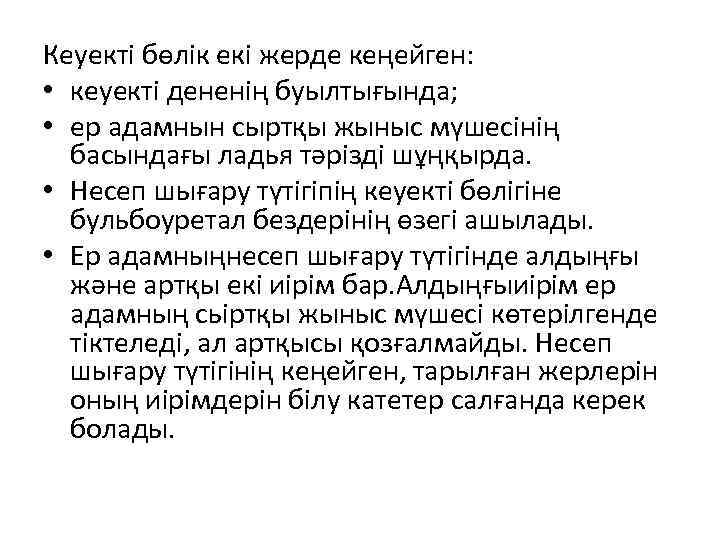 Кеуекті бөлік екі жерде кеңейген:

• кеуекті дененің буылтығында;

• ер адамнын сыртқы жыныс мүшесінің басындағы ладья тәрізді шұңқырда.

• Несеп шығару түтігіпің кеуекті бөлігіне бульбоуретал бездерінің өзегі ашылады.

• Ер адамныңнесеп шығару түтігінде алдыңғы және артқы екі иірім бар.Алдыңғыиірім ер адамның сыртқы жыныс мүшесі көтерілгенде тіктеледі, ал артқысы қозғалмайды. Несеп шығару түтігінің кеңейген, тарылған жерлерін оның иірімдерін білу катетер салғанда керек болады.